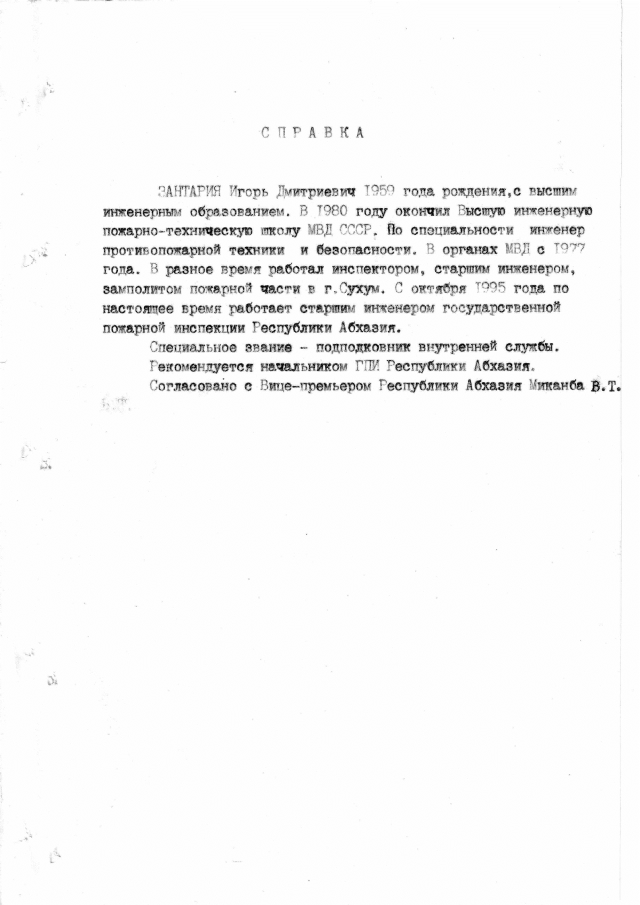 С П Р А В К А

ЗАНТАРИЯ Игорь Дмитриевич I959 года рождения,с высшим инженерным образованием. В I980 году окончил Высшую инженерную пожарно-техническую школу МВД СССР. По специальности инженер противопожарной техники и безопасности. В органах МВД с I977 года. В разное время работал инспектором, старшим инженером, замполитом пожарной части в г.Сухум. С октября I995 года по настоящее время работает старшим инженером государственной пожарной инспекции Республики Абхазия.

Специальное звание - подподковник внутренней службы.

Рекомендуется начальником ГПИ Республики Абхазия.

Согласовано с Вице-премьером Республики Абхазия Миканба В.Т.